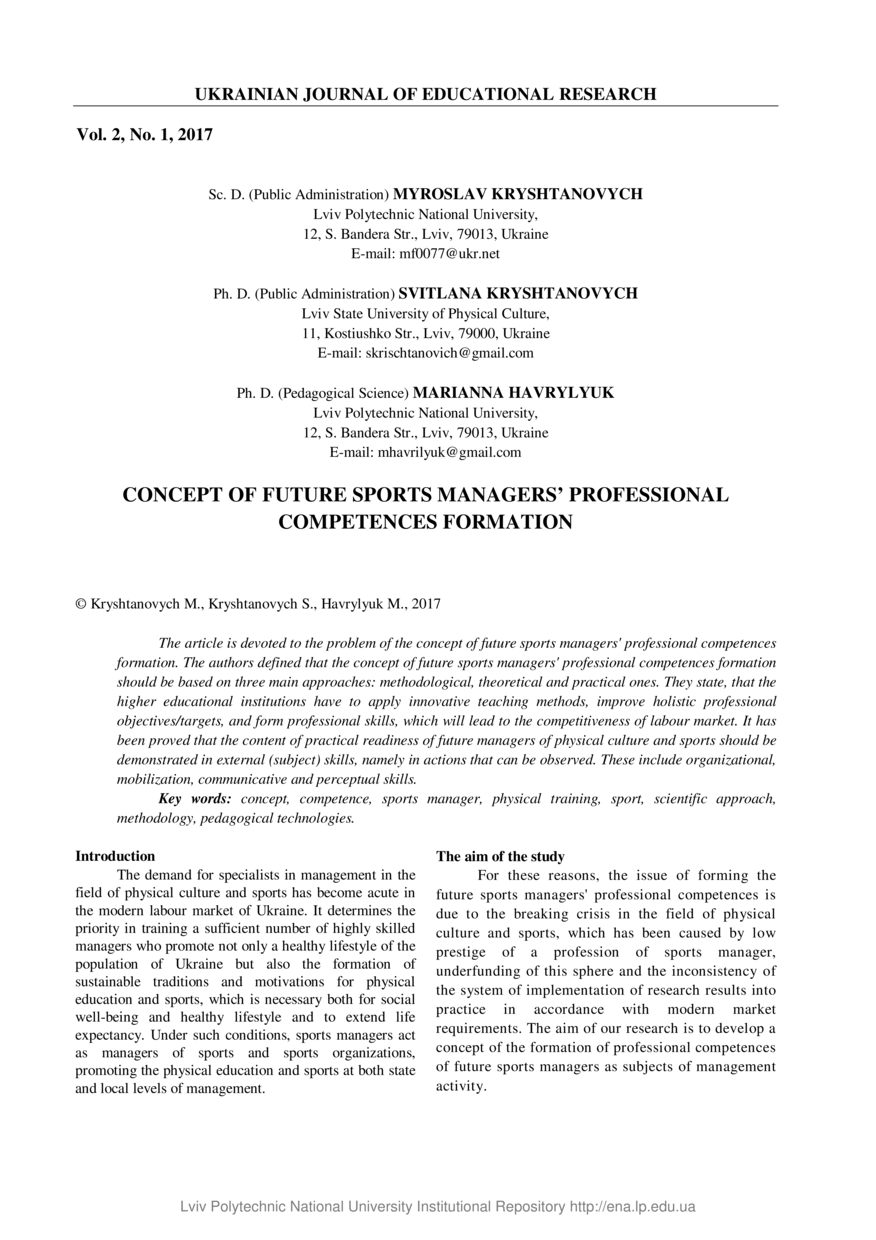 UKRAINIAN JOURNAL OF EDUCATIONAL RESEARCH

Vol. 2, No. 1, 2017

Sc. D. (Public Administration) MYROSLAV KRYSHTANOVYCH
Lviv Polytechnic National University,
12, S. Bandera Str., Lviv, 79013, Ukraine
E-mail: mf0077@ukr.net

Ph. D. (Public Administration) SVITLANA KRYSHTANOVYCH
Lviv State University of Physical Culture,
11, Kostiushko Str., Lviv, 79000, Ukraine
E-mail: skrischtanovich@gmail.com

Ph. D. (Pedagogical Science) MARIANNA HAVRYLYUK
Lviv Polytechnic National University,
12, S. Bandera Str., Lviv, 79013, Ukraine
E-mail: mhavrilyuk@gmail.com

CONCEPT OF FUTURE SPORTS MANAGERS' PROFESSIONAL COMPETENCES FORMATION

© Kryshtanovych M., Kryshtanovych S., Havrylyuk M., 2017

The article is devoted to the problem of the concept of future sports managers' professional competences formation. The authors defined that the concept of future sports managers' professional competences formation should be based on three main approaches: methodological, theoretical and practical ones. They state, that the higher educational institutions have to apply innovative teaching methods, improve holistic professional objectives/targets, and form professional skills, which will lead to the competitiveness of labour market. It has been proved that the content of practical readiness of future managers of physical culture and sports should be demonstrated in external (subject) skills, namely in actions that can be observed. These include organizational, mobilization, communicative and perceptual skills.

Key words: concept, competence, sports manager, physical training, sport, scientific approach, methodology, pedagogical technologies.

Introduction
The demand for specialists in management in the field of physical culture and sports has become acute in the modern labour market of Ukraine. It determines the priority in training a sufficient number of highly skilled managers who promote not only a healthy lifestyle of the population of Ukraine but also the formation of sustainable traditions and motivations for physical education and sports, which is necessary both for social well-being and healthy lifestyle and to extend life expectancy. Under such conditions, sports managers act as managers of sports and sports organizations, promoting the physical education and sports at both state and local levels of management.

The aim of the study
For these reasons, the issue of forming the future sports managers' professional competences is due to the breaking crisis in the field of physical culture and sports, which has been caused by low prestige of a profession of sports manager, underfunding of this sphere and the inconsistency of the system of implementation of research results into practice in accordance with modern market requirements. The aim of our research is to develop a concept of the formation of professional competences of future sports managers as subjects of management activity.

Lviv Polytechnic National University Institutional Repository http://ena.lp.edu.ua